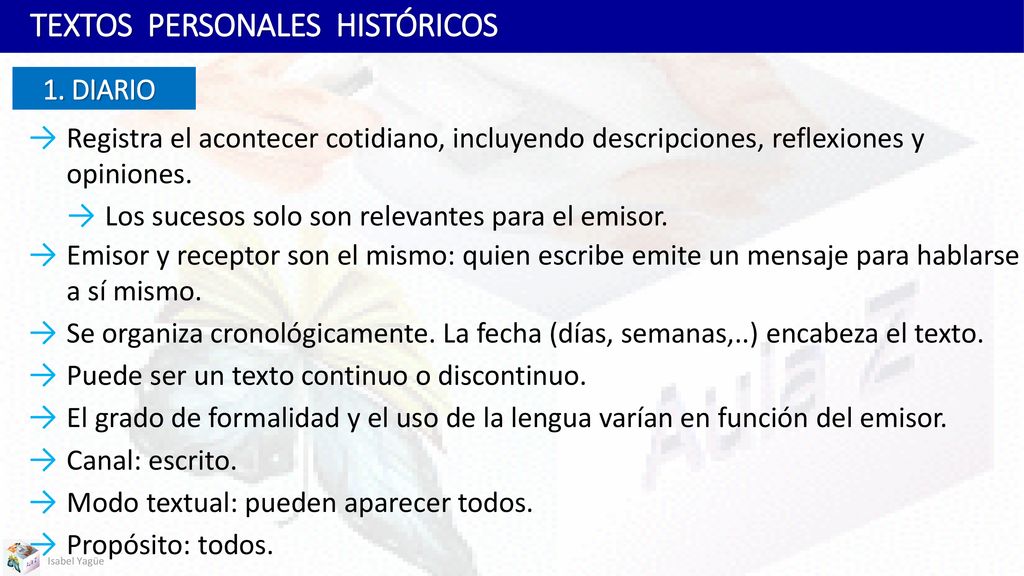 TEXTOS PERSONALES HISTÓRICOS

1. DIARIO

→ Registra el acontecer cotidiano, incluyendo descripciones, reflexiones y opiniones.

→ Los sucesos solo son relevantes para el emisor.

→ Emisor y receptor son el mismo: quien escribe emite un mensaje para hablarse a sí mismo.

→ Se organiza cronológicamente. La fecha (días, semanas,..) encabeza el texto.

→ Puede ser un texto continuo o discontinuo.

→ El grado de formalidad y el uso de la lengua varían en función del emisor.

→ Canal: escrito.

→ Modo textual: pueden aparecer todos.

→ Propósito: todos.

Aula Z

Isabel Yagüe